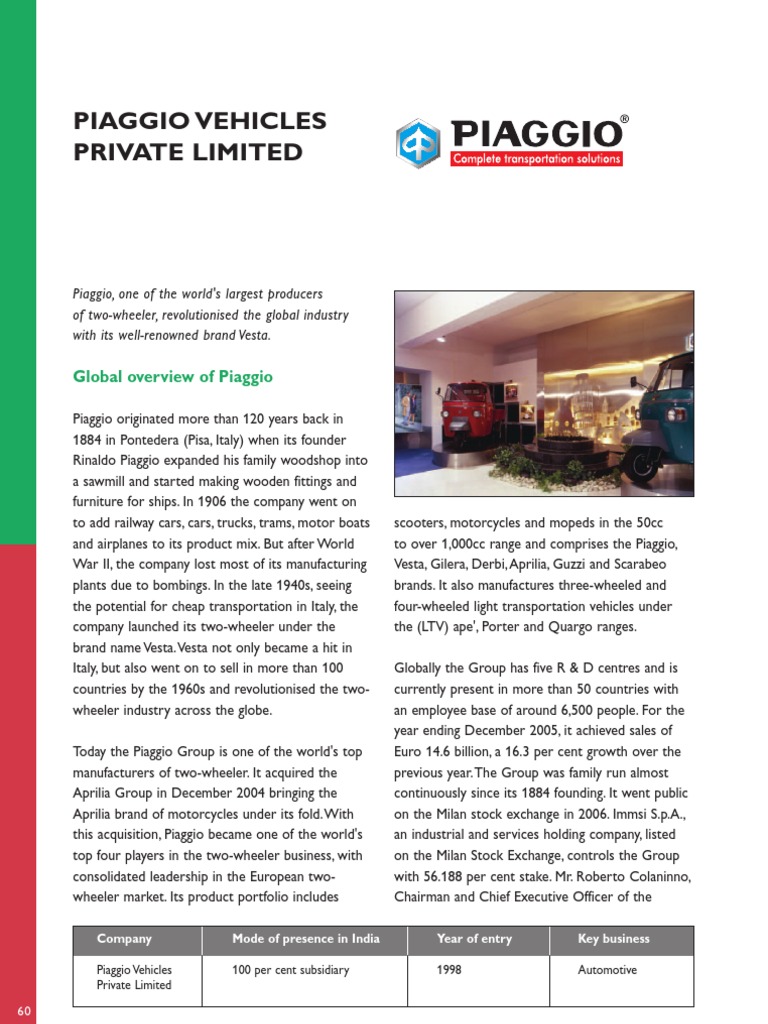 PIAGGIO VEHICLES PRIVATE LIMITED

PIAGGIO®
Complete transportation solutions

Piaggio, one of the world's largest producers of two-wheeler, revolutionised the global industry with its well-renowned brand Vesta.

Global overview of Piaggio

Piaggio originated more than 120 years back in 1884 in Pontedera (Pisa, Italy) when its founder Rinaldo Piaggio expanded his family woodshop into a sawmill and started making wooden fittings and furniture for ships. In 1906 the company went on to add railway cars, cars, trucks, trams, motor boats and airplanes to its product mix. But after World War II, the company lost most of its manufacturing plants due to bombings. In the late 1940s, seeing the potential for cheap transportation in Italy, the company launched its two-wheeler under the brand name Vesta. Vesta not only became a hit in Italy, but also went on to sell in more than 100 countries by the 1960s and revolutionised the two-wheeler industry across the globe.

Today the Piaggio Group is one of the world's top manufacturers of two-wheeler. It acquired the Aprilia Group in December 2004 bringing the Aprilia brand of motorcycles under its fold. With this acquisition, Piaggio became one of the world's top four players in the two-wheeler business, with consolidated leadership in the European two-wheeler market. Its product portfolio includes scooters, motorcycles and mopeds in the 50cc to over 1,000cc range and comprises the Piaggio, Vesta, Gilera, Derbi, Aprilia, Guzzi and Scarabeo brands. It also manufactures three-wheeled and four-wheeled light transportation vehicles under the (LTV) ape', Porter and Quargo ranges.

Globally the Group has five R & D centres and is currently present in more than 50 countries with an employee base of around 6,500 people. For the year ending December 2005, it achieved sales of Euro 14.6 billion, a 16.3 per cent growth over the previous year. The Group was family run almost continuously since its 1884 founding. It went public on the Milan stock exchange in 2006. Immsi S.p.A., an industrial and services holding company, listed on the Milan Stock Exchange, controls the Group with 56.188 per cent stake. Mr. Roberto Colaninno, Chairman and Chief Executive Officer of the

| Company | Mode of presence in India | Year of entry | Key business |
|---|---|---|---|
| Piaggio Vehicles Private Limited | 100 per cent subsidiary | 1998 | Automotive |

60